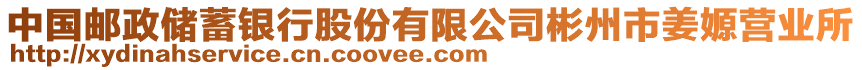 中国邮政储蓄银行股份有限公司彬州市姜嫄营业所
http://xydinahservice.cn.coovee.com